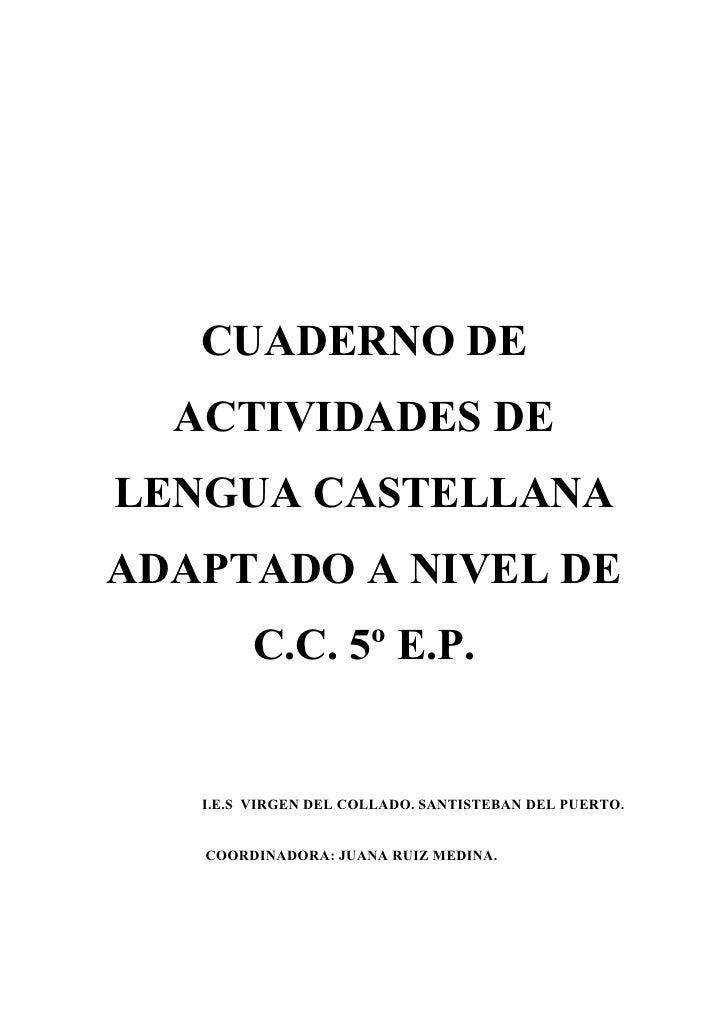 CUADERNO DE
ACTIVIDADES DE
LENGUA CASTELLANA
ADAPTADO A NIVEL DE
C.C. 5º E.P.

I.E.S VIRGEN DEL COLLADO. SANTISTEBAN DEL PUERTO.

COORDINADORA: JUANA RUIZ MEDINA.